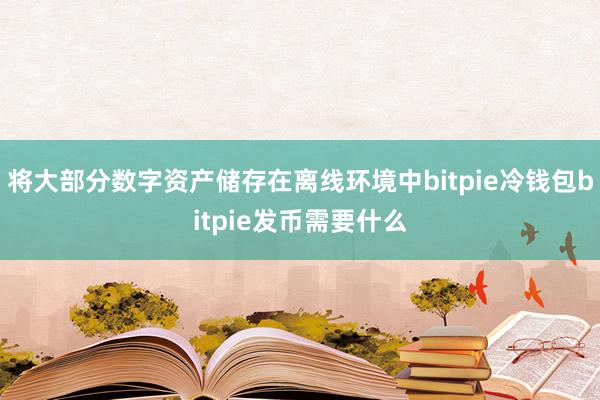 将大部分数字资产储存在离线环境中bitpie冷钱包bitpie发币需要什么